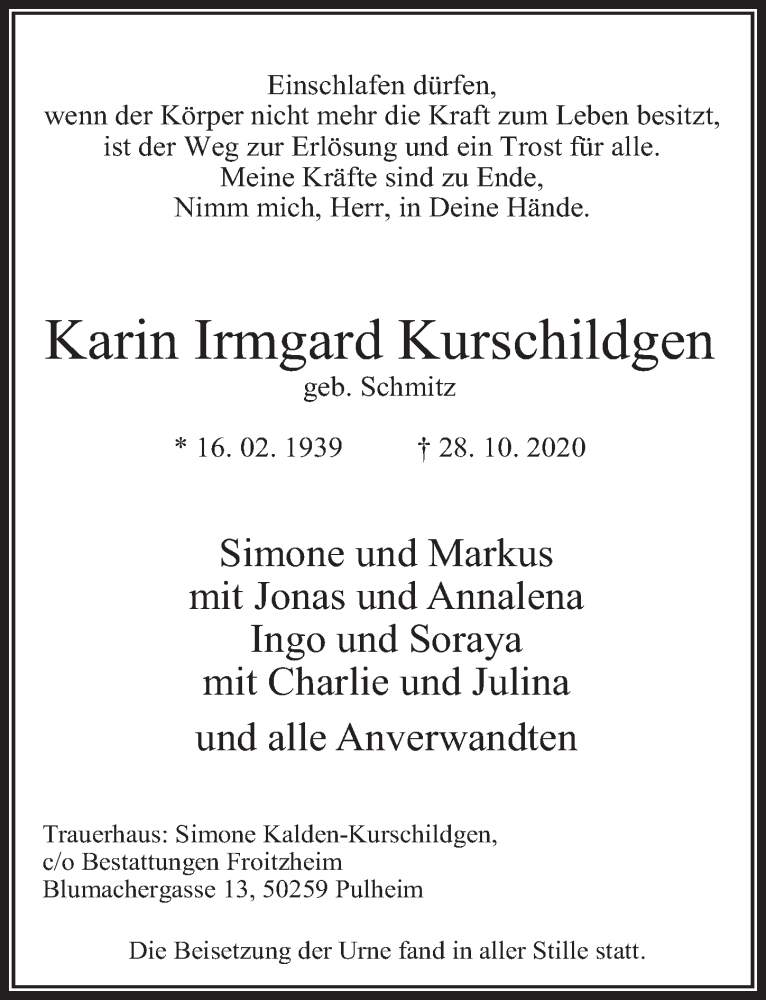 Einschlafen dürfen,
wenn der Körper nicht mehr die Kraft zum Leben besitzt,
ist der Weg zur Erlösung und ein Trost für alle.
Meine Kräfte sind zu Ende,
Nimm mich, Herr, in Deine Hände.

Karin Irmgard Kurschildgen
geb. Schmitz

* 16. 02. 1939 † 28. 10. 2020

Simone und Markus
mit Jonas und Annalena
Ingo und Soraya
mit Charlie und Julina
und alle Anverwandten

Trauerhaus: Simone Kalden-Kurschildgen,
c/o Bestattungen Froitzheim
Blumachergasse 13, 50259 Pulheim

Die Beisetzung der Urne fand in aller Stille statt.